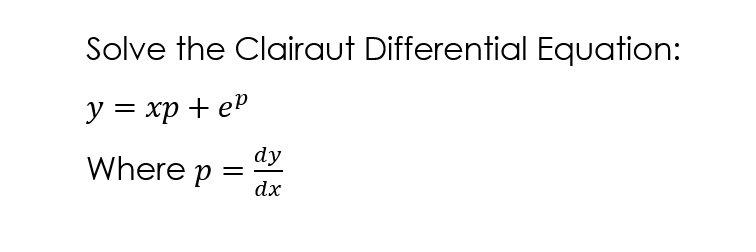 Solve the Clairaut Differential Equation:

$y = xp + e^p$

Where $p = \frac{dy}{dx}$